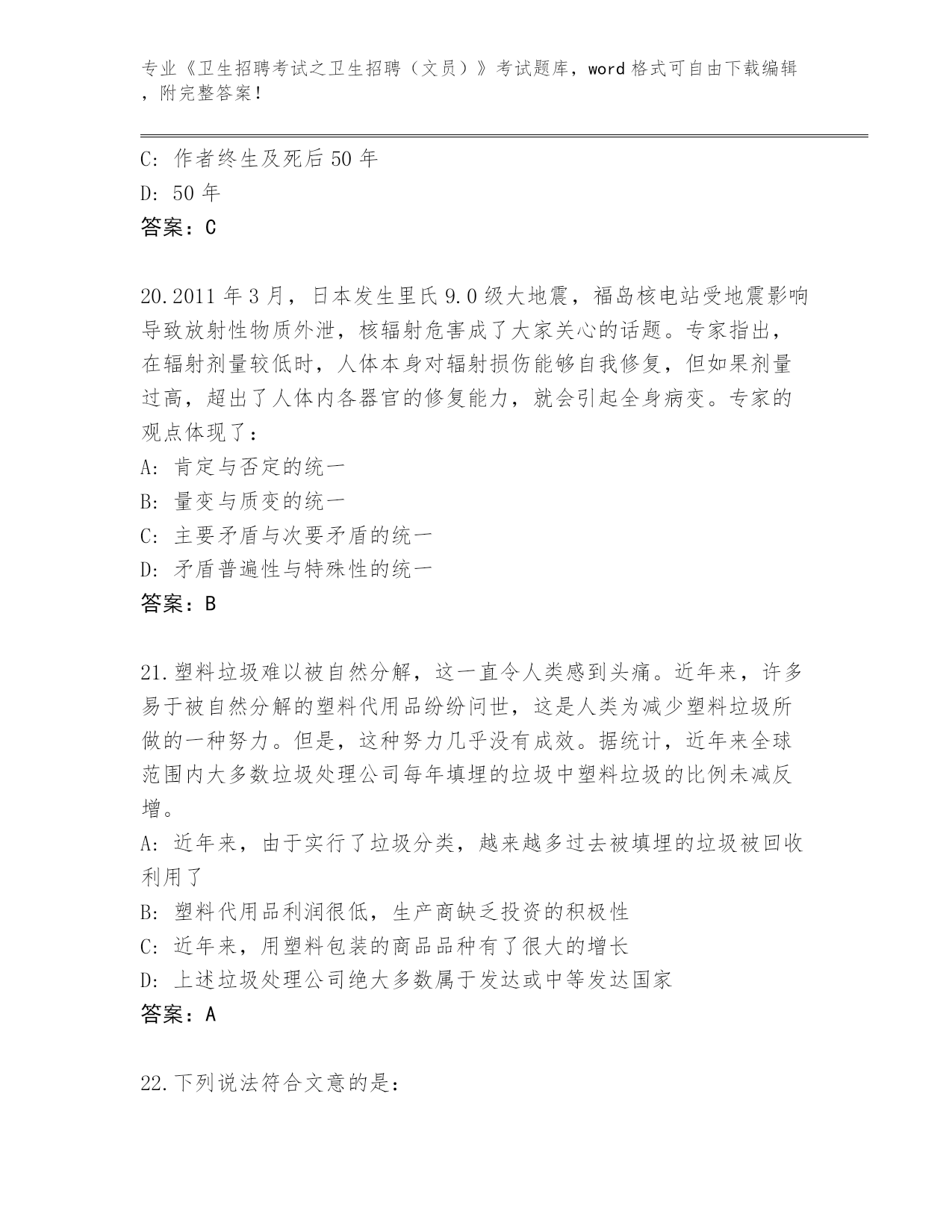 专业《卫生招聘考试之卫生招聘（文员）》考试题库，word 格式可自由下载编辑，附完整答案！

C: 作者终生及死后 50 年
D: 50 年
答案：C

20.2011 年 3 月，日本发生里氏 9.0 级大地震，福岛核电站受地震影响导致放射性物质外泄，核辐射危害成了大家关心的话题。专家指出，在辐射剂量较低时，人体本身对辐射损伤能够自我修复，但如果剂量过高，超出了人体内各器官的修复能力，就会引起全身病变。专家的观点体现了：
A: 肯定与否定的统一
B: 量变与质变的统一
C: 主要矛盾与次要矛盾的统一
D: 矛盾普遍性与特殊性的统一
答案：B

21.塑料垃圾难以被自然分解，这一直令人类感到头痛。近年来，许多易于被自然分解的塑料代用品纷纷问世，这是人类为减少塑料垃圾所做的一种努力。但是，这种努力几乎没有成效。据统计，近年来全球范围内大多数垃圾处理公司每年填埋的垃圾中塑料垃圾的比例未减反增。
A: 近年来，由于实行了垃圾分类，越来越多过去被填埋的垃圾被回收利用了
B: 塑料代用品利润很低，生产商缺乏投资的积极性
C: 近年来，用塑料包装的商品品种有了很大的增长
D: 上述垃圾处理公司绝大多数属于发达或中等发达国家
答案：A

22.下列说法符合文意的是：